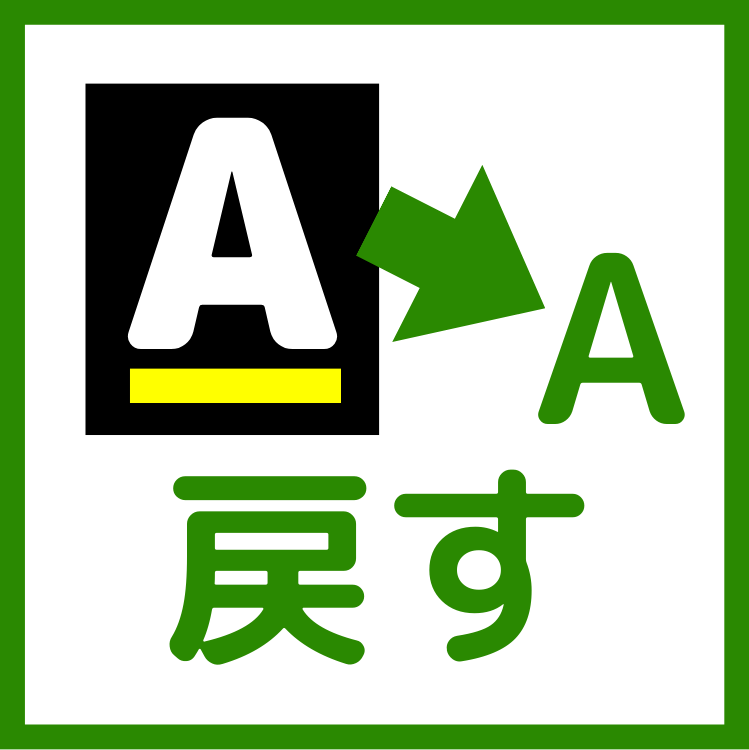 A
A
戻す